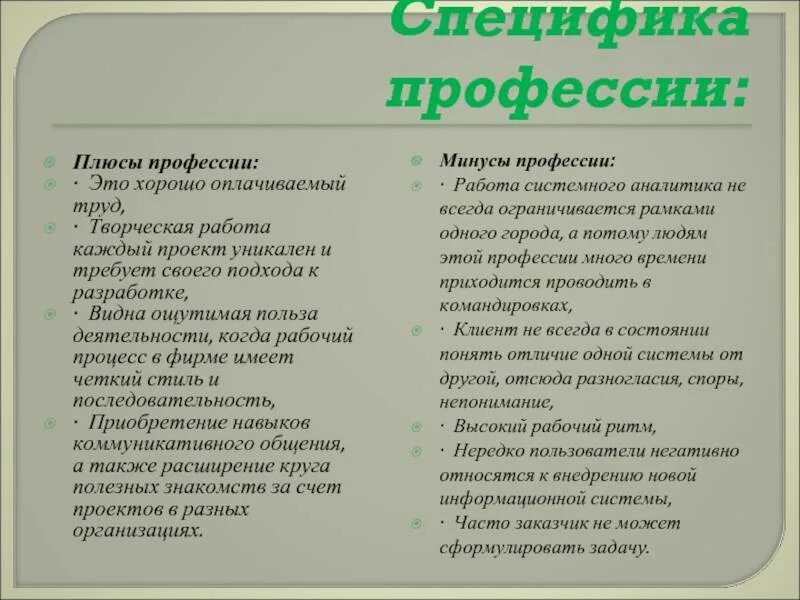 Специфика профессии:

Плюсы профессии:

· Это хорошо оплачиваемый труд,

· Творческая работа каждый проект уникален и требует своего подхода к разработке,

· Видна ощутимая польза деятельности, когда рабочий процесс в фирме имеет четкий стиль и последовательность,

· Приобретение навыков коммуникативного общения, а также расширение круга полезных знакомств за счет проектов в разных организациях.

Минусы профессии:

· Работа системного аналитика не всегда ограничивается рамками одного города, а потому людям этой профессии много времени приходится проводить в командировках,

· Клиент не всегда в состоянии понять отличие одной системы от другой, отсюда разногласия, споры, непонимание,

· Высокий рабочий ритм,

· Нередко пользователи негативно относятся к внедрению новой информационной системы,

· Часто заказчик не может сформулировать задачу.